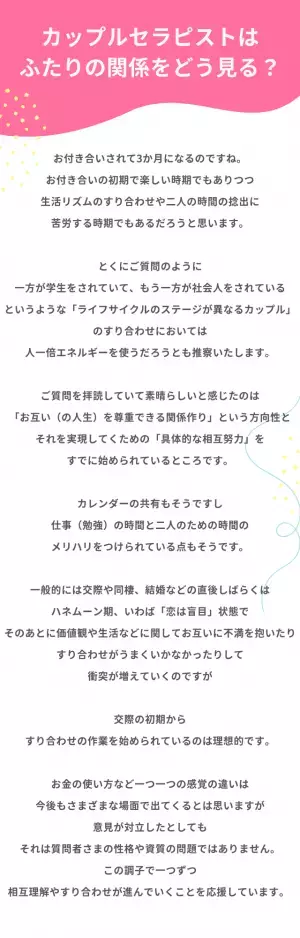 カップルセラピストは
ふたりの関係をどう見る？

お付き合いされて3か月になるのですね。
お付き合いの初期で楽しい時期でもありつつ
生活リズムのすり合わせや二人の時間の捻出に
苦労する時期でもあるだろうと思います。

とくにご質問のように
一方が学生をされていて、もう一方が社会人をされている
というような「ライフサイクルのステージが異なるカップル」
のすり合わせにおいては
人一倍エネルギーを使うだろうとも推察いたします。

ご質問を拝読していて素晴らしいと感じたのは
「お互い（の人生）を尊重できる関係作り」という方向性と
それを実現してくための「具体的な相互努力」を
すでに始められているところです。

カレンダーの共有もそうですし
仕事（勉強）の時間と二人のための時間の
メリハリをつけられている点もそうです。

一般的には交際や同棲、結婚などの直後しばらくは
ハネムーン期、いわば「恋は盲目」状態で
そのあとに価値観や生活などに関してお互いに不満を抱いたり
すり合わせがうまくいかなかったりして
衝突が増えていくのですが

交際の初期から
すり合わせの作業を始められているのは理想的です。

お金の使い方など一つ一つの感覚の違いは
今後もさまざまな場面で出てくるとは思いますが
意見が対立したとしても
それは質問者さまの性格や資質の問題ではありません。
この調子で一つずつ
相互理解やすり合わせが進んでいくことを応援しています。